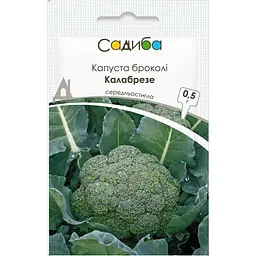 Садиба

Капуста броколі
Калабрезе

середньостигла

0,5 г